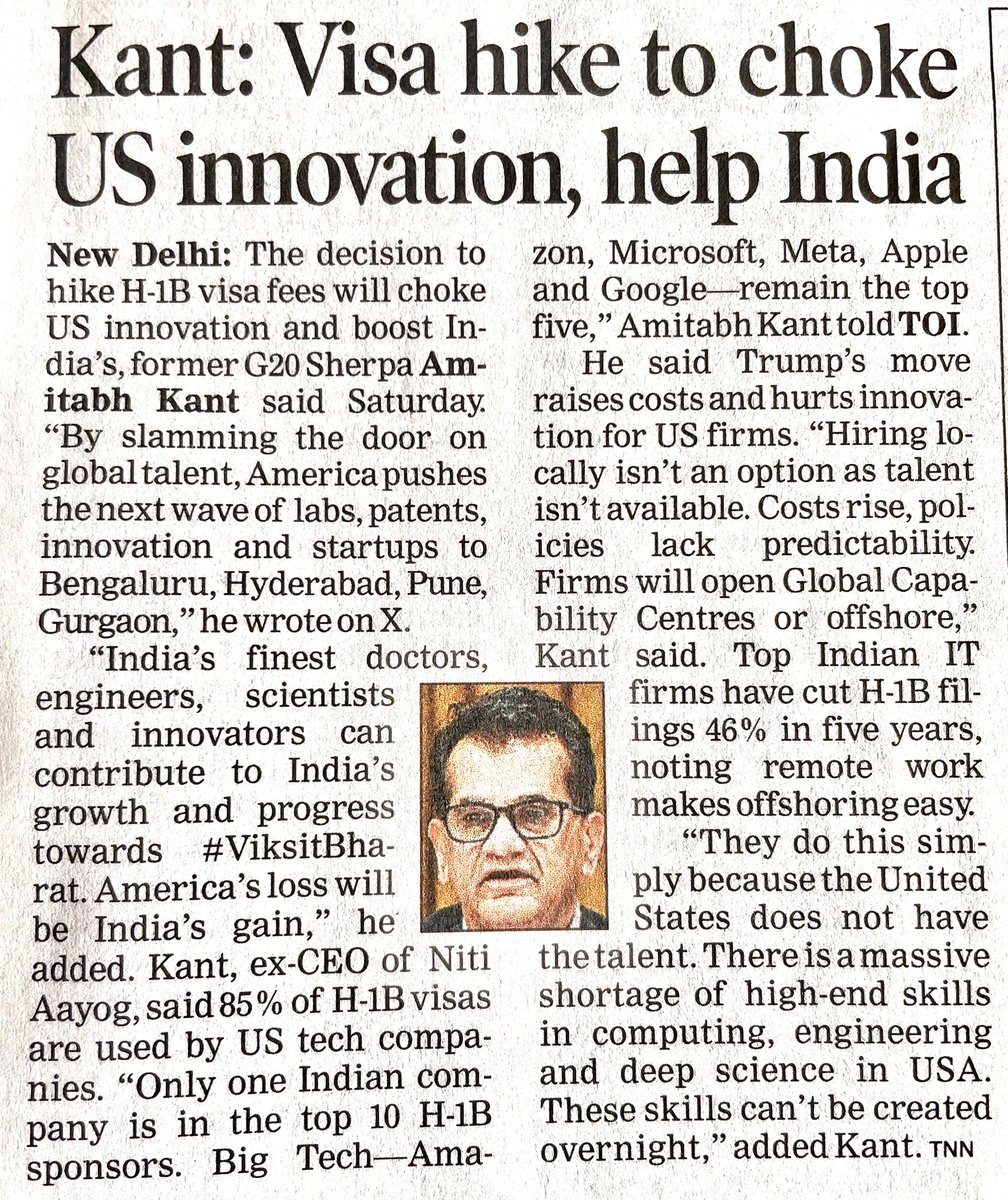 Kant: Visa hike to choke US innovation, help India

New Delhi: The decision to hike H-1B visa fees will choke US innovation and boost India's, former G20 Sherpa Amitabh Kant said Saturday. "By slamming the door on global talent, America pushes the next wave of labs, patents, innovation and startups to Bengaluru, Hyderabad, Pune, Gurgaon," he wrote on X.

"India's finest doctors, engineers, scientists and innovators can contribute to India's growth and progress towards #ViksitBharat. America's loss will be India's gain," he added. Kant, ex-CEO of Niti Aayog, said 85% of H-1B visas are used by US tech companies. "Only one Indian company is in the top 10 H-1B sponsors. Big Tech—Amazon, Microsoft, Meta, Apple and Google—remain the top five," Amitabh Kant told TOI.

He said Trump's move raises costs and hurts innovation for US firms. "Hiring locally isn't an option as talent isn't available. Costs rise, policies lack predictability. Firms will open Global Capability Centres or offshore," Kant said. Top Indian IT firms have cut H-1B filings 46% in five years, noting remote work makes offshoring easy.

"They do this simply because the United States does not have the talent. There is a massive shortage of high-end skills in computing, engineering and deep science in USA. These skills can't be created overnight," added Kant. TNN